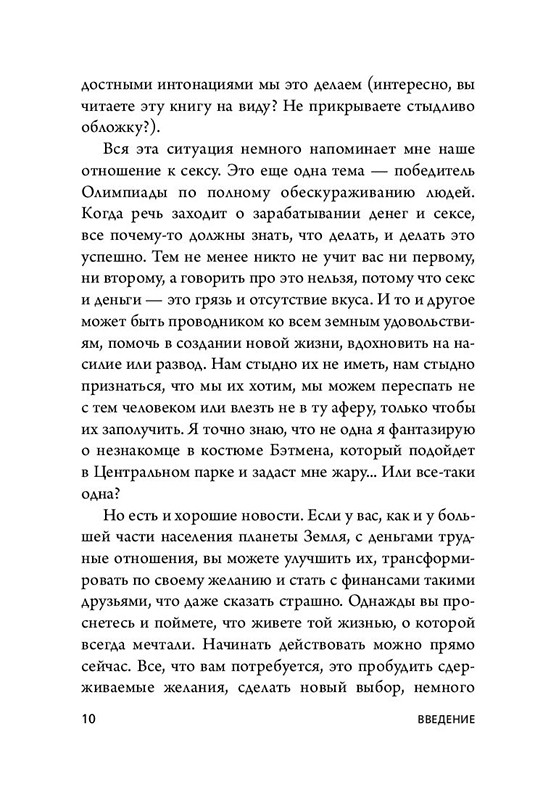 достными интонациями мы это делаем (интересно, вы читаете эту книгу на виду? Не прикрываете стыдливо обложку?).

Вся эта ситуация немного напоминает мне наше отношение к сексу. Это еще одна тема — победитель Олимпиады по полному обескураживанию людей. Когда речь заходит о зарабатывании денег и сексе, все почему-то должны знать, что делать, и делать это успешно. Тем не менее никто не учит вас ни первому, ни второму, а говорить про это нельзя, потому что секс и деньги — это грязь и отсутствие вкуса. И то и другое может быть проводником ко всем земным удовольствиям, помочь в создании новой жизни, вдохновить на насилие или развод. Нам стыдно их не иметь, нам стыдно признаться, что мы их хотим, мы можем переспать не с тем человеком или влезть не в ту аферу, только чтобы их заполучить. Я точно знаю, что не одна я фантазирую о незнакомце в костюме Бэтмена, который подойдет в Центральном парке и задаст мне жару... Или все-таки одна?

Но есть и хорошие новости. Если у вас, как и у большей части населения планеты Земля, с деньгами трудные отношения, вы можете улучшить их, трансформировать по своему желанию и стать с финансами такими друзьями, что даже сказать страшно. Однажды вы проснетесь и поймете, что живете той жизнью, о которой всегда мечтали. Начинать действовать можно прямо сейчас. Все, что вам потребуется, это пробудить сдерживаемые желания, сделать новый выбор, немного

10 ВВЕДЕНИЕ